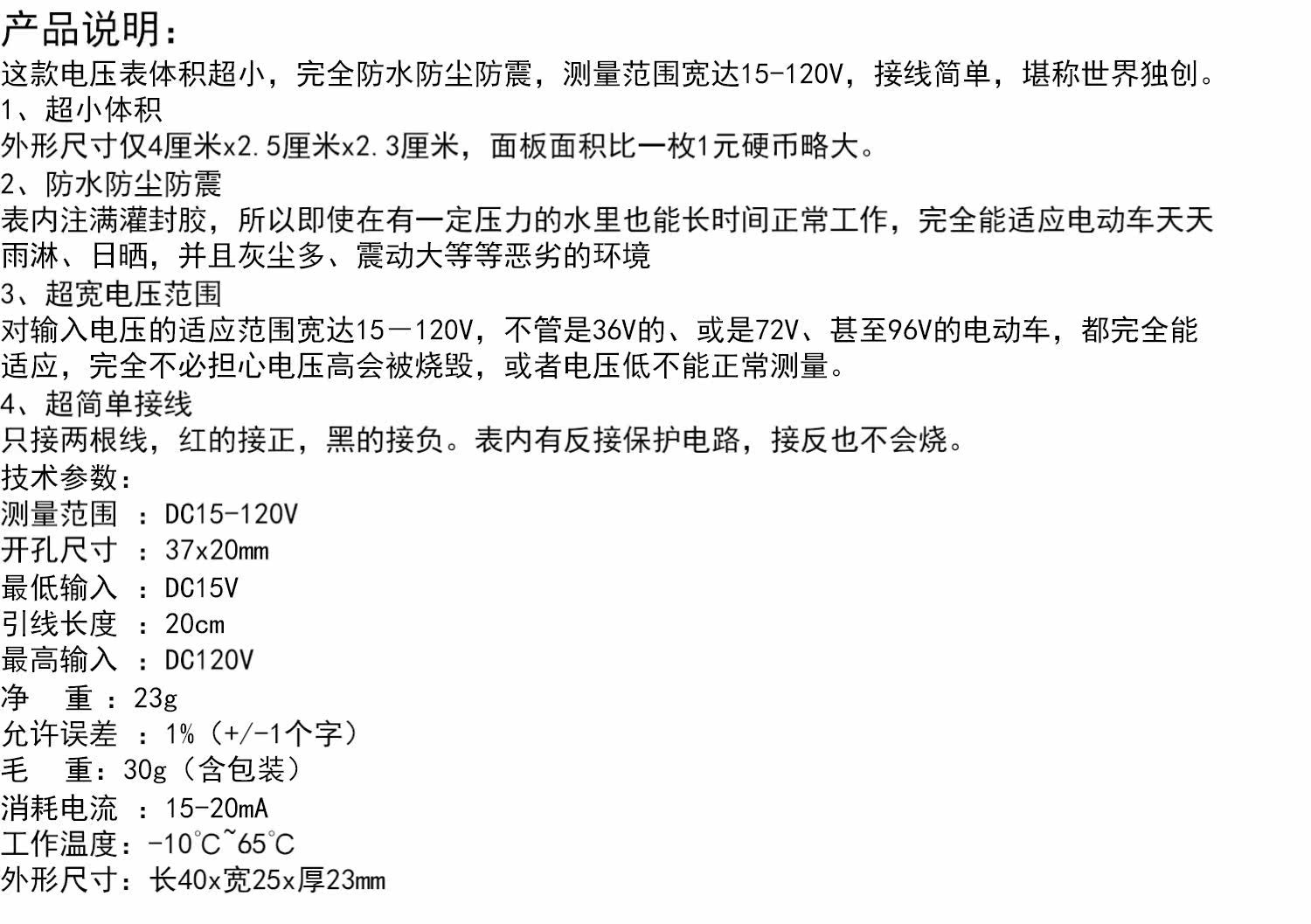 产品说明：
这款电压表体积超小，完全防水防尘防震，测量范围宽达15-120V，接线简单，堪称世界独创。
1、超小体积
外形尺寸仅4厘米x2.5厘米x2.3厘米，面板面积比一枚1元硬币略大。
2、防水防尘防震
表内注满灌封胶，所以即使在有一定压力的水里也能长时间正常工作，完全能适应电动车天天雨淋、日晒，并且灰尘多、震动大等等恶劣的环境
3、超宽电压范围
对输入电压的适应范围宽达15－120V，不管是36V的、或是72V、甚至96V的电动车，都完全能适应，完全不必担心电压高会被烧毁，或者电压低不能正常测量。
4、超简单接线
只接两根线，红的接正，黑的接负。表内有反接保护电路，接反也不会烧。
技术参数：
测量范围 ：DC15-120V
开孔尺寸 ：37x20mm
最低输入 ：DC15V
引线长度 ：20cm
最高输入 ：DC120V
净 重 ：23g
允许误差 ：1%（+/-1个字）
毛 重：30g（含包装）
消耗电流 ：15-20mA
工作温度：-10℃~65℃
外形尺寸：长40x宽25x厚23mm